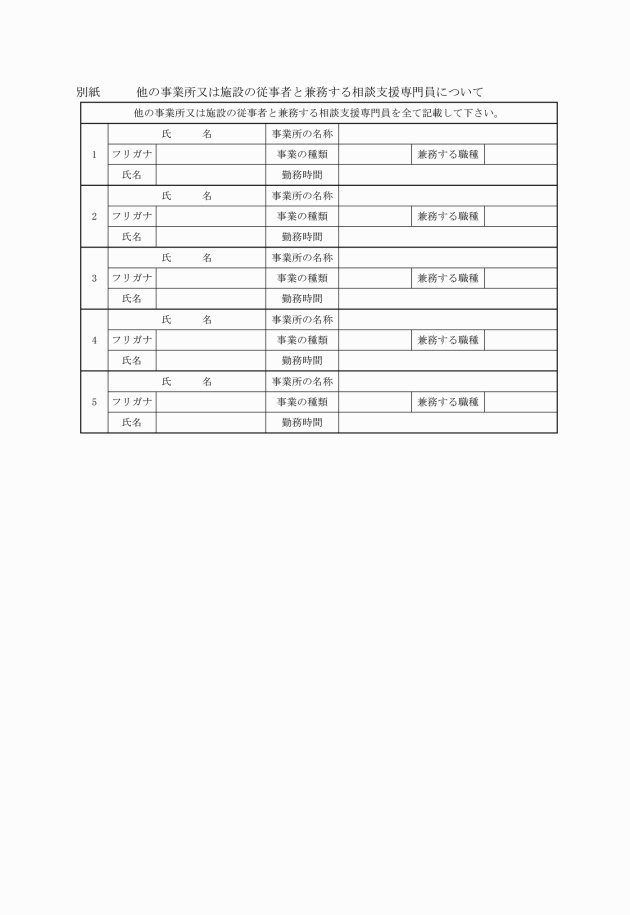 別紙　　他の事業所又は施設の従事者と兼務する相談支援専門員について

| 他の事業所又は施設の従事者と兼務する相談支援専門員を全て記載して下さい。 | | | | | | |
|---|---|---|---|---|---|---|
| 1 | 氏　　名 | | 事業所の名称 | | | |
| | フリガナ | | 事業の種類 | | 兼務する職種 | |
| | 氏名 | | 勤務時間 | | | |
| 2 | 氏　　名 | | 事業所の名称 | | | |
| | フリガナ | | 事業の種類 | | 兼務する職種 | |
| | 氏名 | | 勤務時間 | | | |
| 3 | 氏　　名 | | 事業所の名称 | | | |
| | フリガナ | | 事業の種類 | | 兼務する職種 | |
| | 氏名 | | 勤務時間 | | | |
| 4 | 氏　　名 | | 事業所の名称 | | | |
| | フリガナ | | 事業の種類 | | 兼務する職種 | |
| | 氏名 | | 勤務時間 | | | |
| 5 | 氏　　名 | | 事業所の名称 | | | |
| | フリガナ | | 事業の種類 | | 兼務する職種 | |
| | 氏名 | | 勤務時間 | | | |